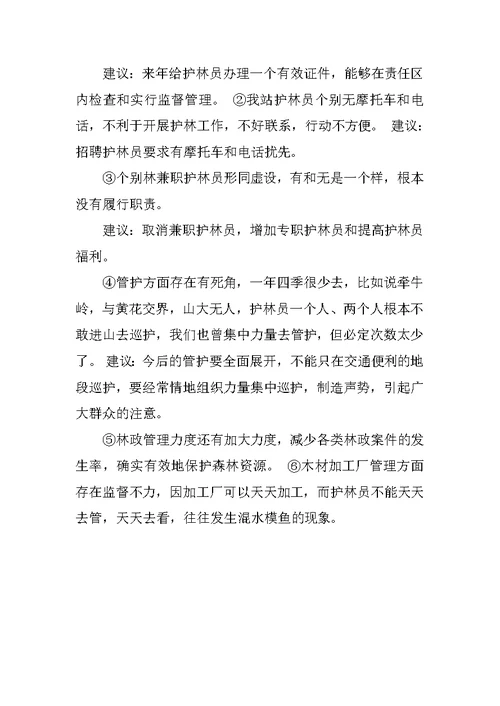 建议：来年给护林员办理一个有效证件，能够在责任区内检查和实行监督管理。 ②我站护林员个别无摩托车和电话，不利于开展护林工作，不好联系，行动不方便。 建议：招聘护林员要求有摩托车和电话扰先。

③个别林兼职护林员形同虚设，有和无是一个样，根本没有履行职责。

建议：取消兼职护林员，增加专职护林员和提高护林员福利。

④管护方面存在有死角，一年四季很少去，比如说牵牛岭，与黄花交界，山大无人，护林员一个人、两个人根本不敢进山去巡护，我们也曾集中力量去管护，但必定次数太少了。 建议：今后的管护要全面展开，不能只在交通便利的地段巡护，要经常情地组织力量集中巡护，制造声势，引起广大群众的注意。

⑤林政管理力度还有加大力度，减少各类林政案件的发生率，确实有效地保护森林资源。 ⑥木材加工厂管理方面存在监督不力，因加工厂可以天天加工，而护林员不能天天去管，天天去看，往往发生混水模鱼的现象。